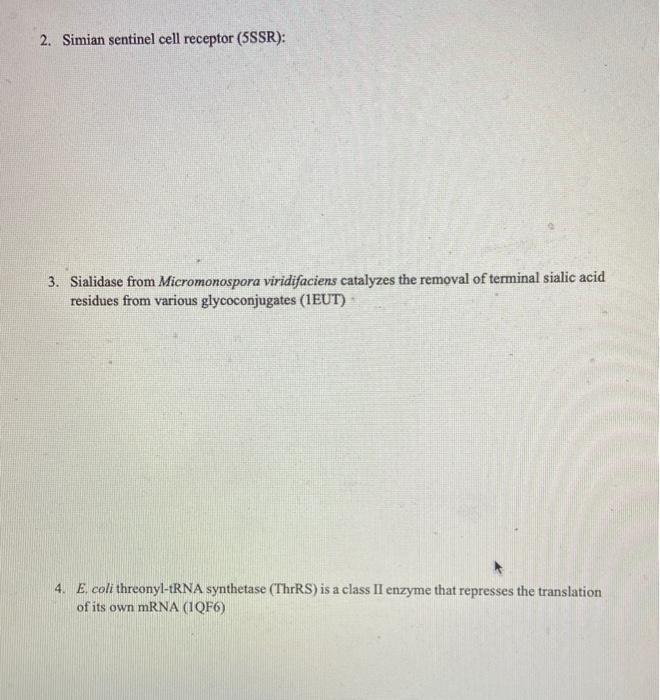 2. Simian sentinel cell receptor (5SSR):

3. Sialidase from Micromonospora viridifaciens catalyzes the removal of terminal sialic acid residues from various glycoconjugates (1EUT)

4. E. coli threonyl-tRNA synthetase (ThrRS) is a class II enzyme that represses the translation of its own mRNA (1QF6)